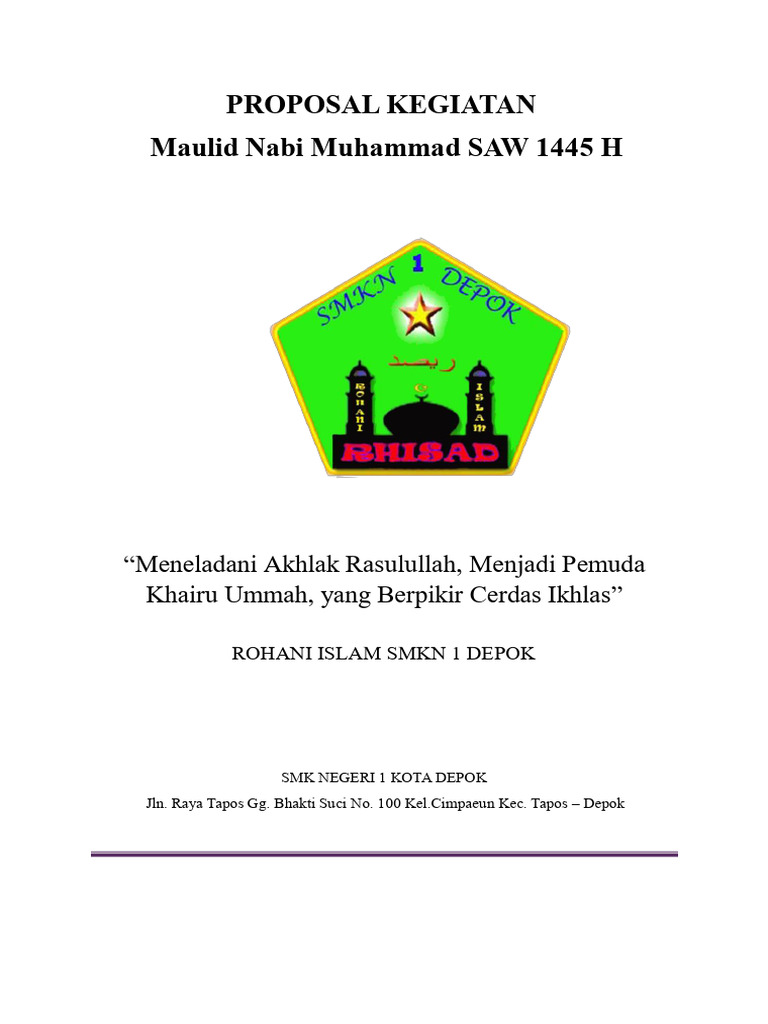 PROPOSAL KEGIATAN
Maulid Nabi Muhammad SAW 1445 H

SMKN 1 DEPOK
ريسد
ROHANI
ISLAM
RHISAD

“Meneladani Akhlak Rasulullah, Menjadi Pemuda Khairu Ummah, yang Berpikir Cerdas Ikhlas”

ROHANI ISLAM SMKN 1 DEPOK

SMK NEGERI 1 KOTA DEPOK
Jln. Raya Tapos Gg. Bhakti Suci No. 100 Kel.Cimpaeun Kec. Tapos – Depok